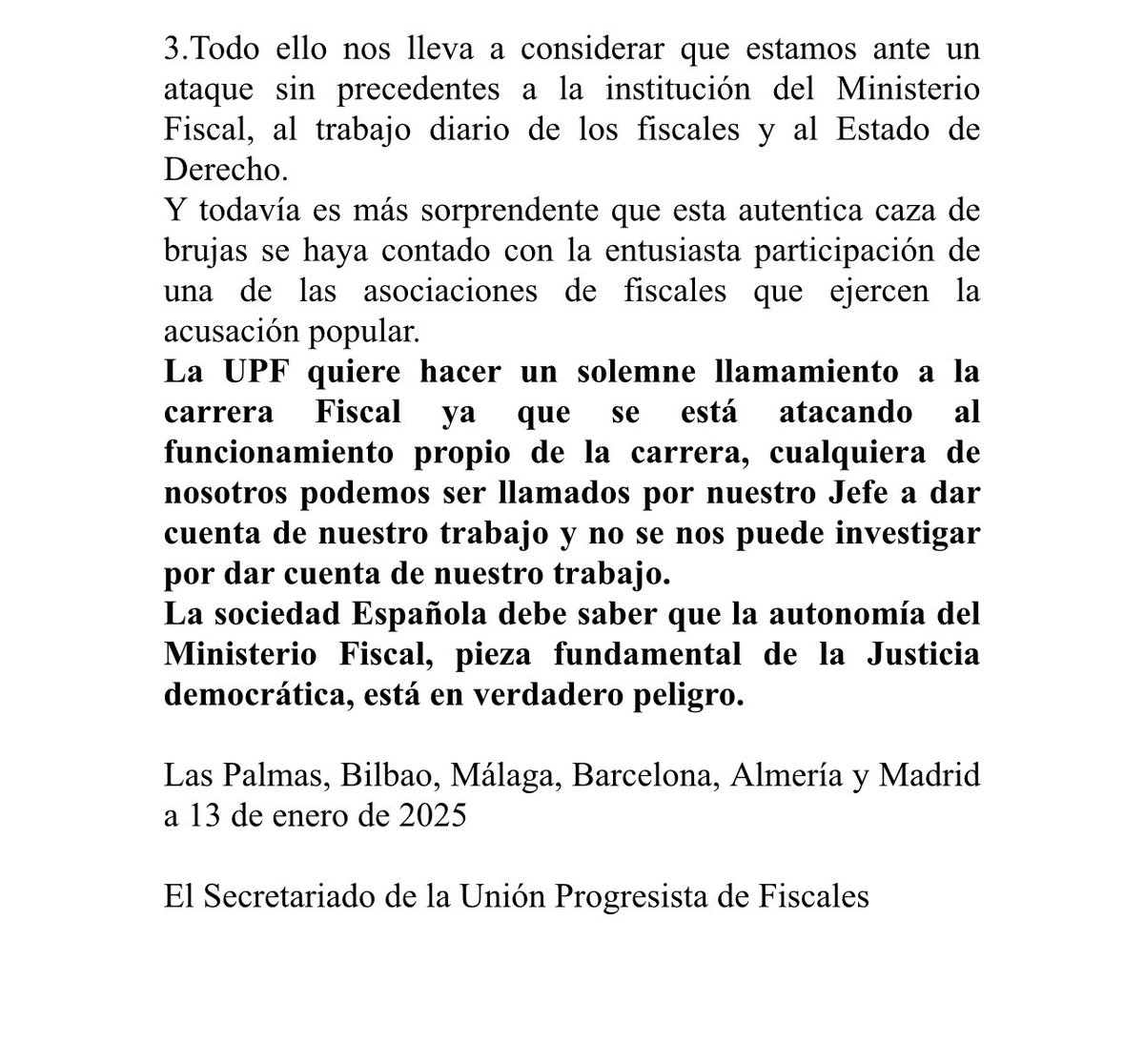 3.Todo ello nos lleva a considerar que estamos ante un ataque sin precedentes a la institución del Ministerio Fiscal, al trabajo diario de los fiscales y al Estado de Derecho.
Y todavía es más sorprendente que esta autentica caza de brujas se haya contado con la entusiasta participación de una de las asociaciones de fiscales que ejercen la acusación popular.
La UPF quiere hacer un solemne llamamiento a la carrera Fiscal ya que se está atacando al funcionamiento propio de la carrera, cualquiera de nosotros podemos ser llamados por nuestro Jefe a dar cuenta de nuestro trabajo y no se nos puede investigar por dar cuenta de nuestro trabajo.
La sociedad Española debe saber que la autonomía del Ministerio Fiscal, pieza fundamental de la Justicia democrática, está en verdadero peligro.

Las Palmas, Bilbao, Málaga, Barcelona, Almería y Madrid a 13 de enero de 2025

El Secretariado de la Unión Progresista de Fiscales